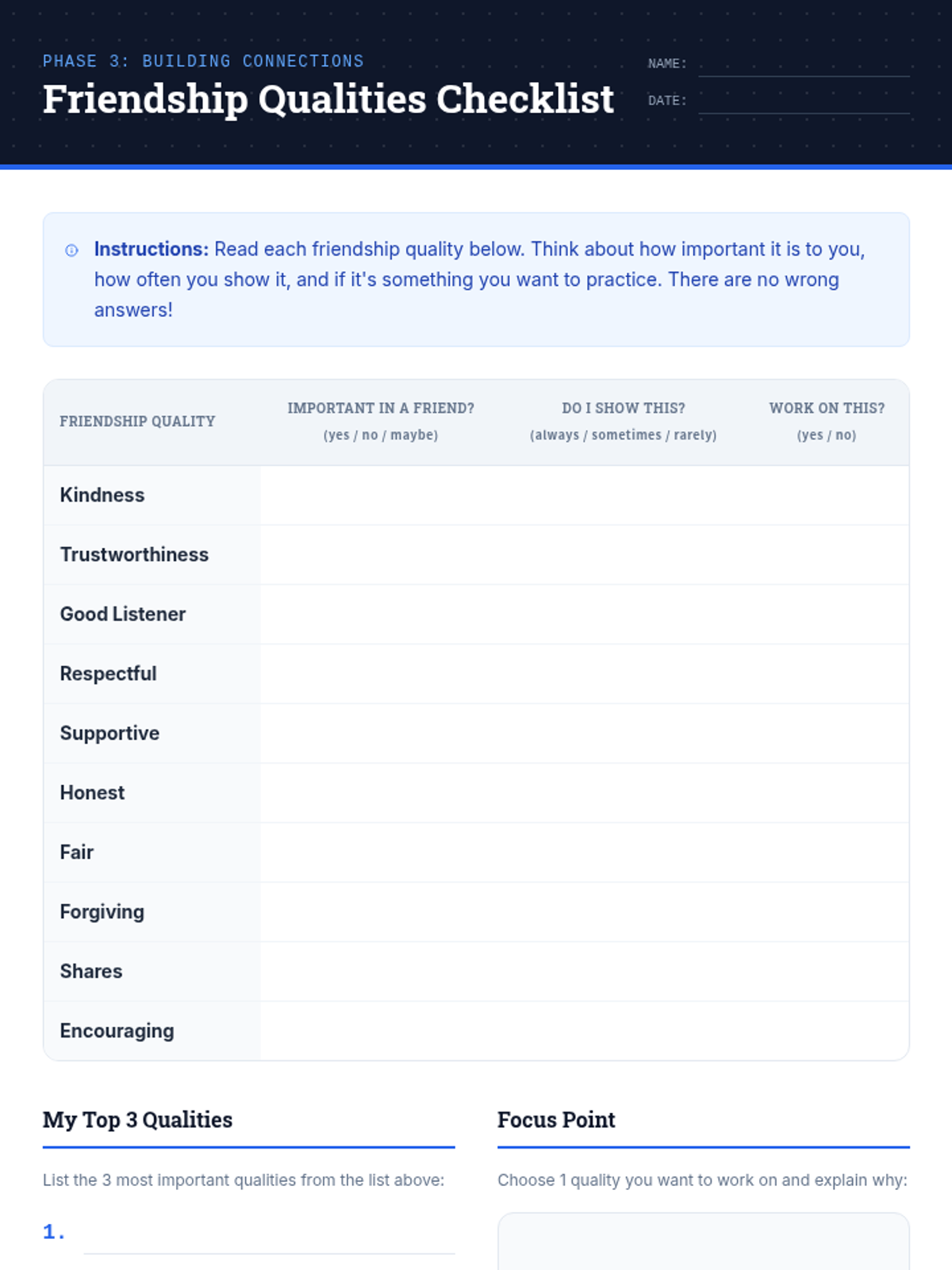 PHASE 3: BUILDING CONNECTIONS

Friendship Qualities Checklist

NAME: ____

DATE: ____

Instructions: Read each friendship quality below. Think about how important it is to you, how often you show it, and if it's something you want to practice. There are no wrong answers!

| FRIENDSHIP QUALITY | IMPORTANT IN A FRIEND? (yes / no / maybe) | DO I SHOW THIS? (always / sometimes / rarely) | WORK ON THIS? (yes / no) |
|---|---|---|---|
| Kindness | | | |
| Trustworthiness | | | |
| Good Listener | | | |
| Respectful | | | |
| Supportive | | | |
| Honest | | | |
| Fair | | | |
| Forgiving | | | |
| Shares | | | |
| Encouraging | | | |

My Top 3 Qualities

List the 3 most important qualities from the list above:

1. ____

Focus Point

Choose 1 quality you want to work on and explain why: